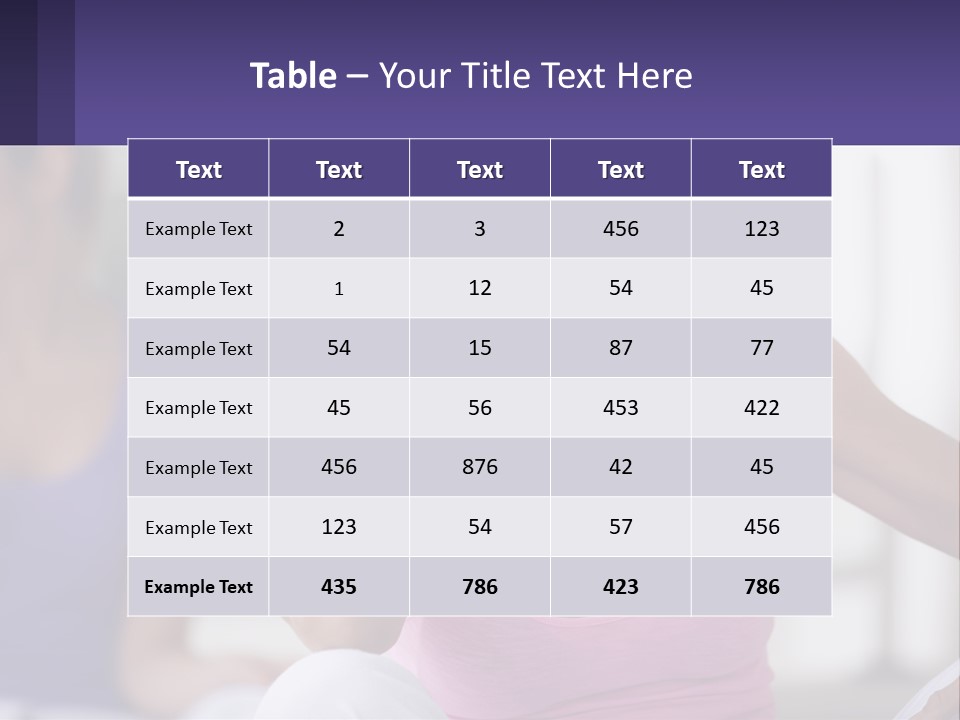 Table – Your Title Text Here

| Text | Text | Text | Text | Text |
|---|---|---|---|---|
| Example Text | 2 | 3 | 456 | 123 |
| Example Text | 1 | 12 | 54 | 45 |
| Example Text | 54 | 15 | 87 | 77 |
| Example Text | 45 | 56 | 453 | 422 |
| Example Text | 456 | 876 | 42 | 45 |
| Example Text | 123 | 54 | 57 | 456 |
| Example Text | 435 | 786 | 423 | 786 |